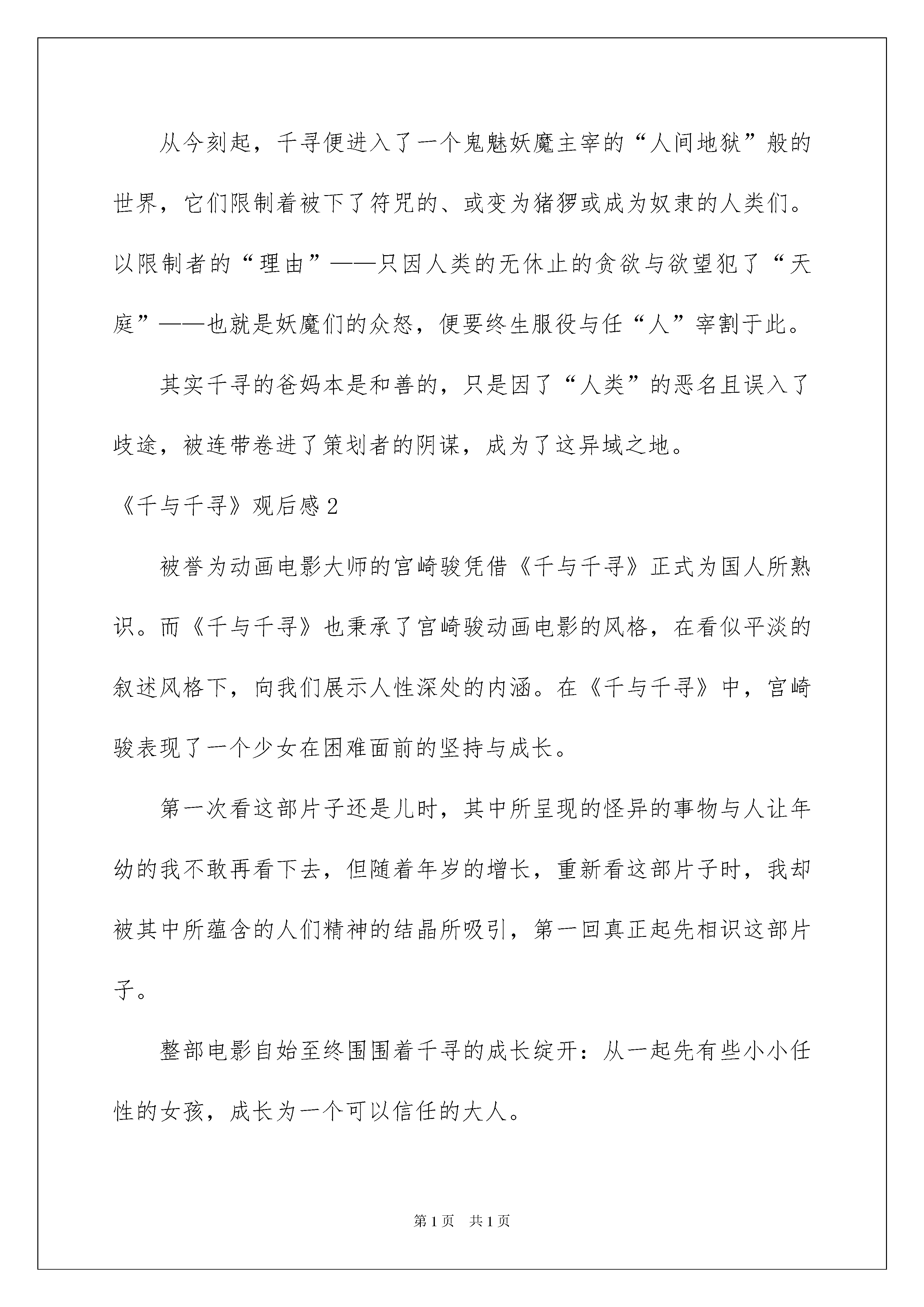 从今刻起，千寻便进入了一个鬼魅妖魔主宰的“人间地狱”般的世界，它们限制着被下了符咒的、或变为猪猡或成为奴隶的人类们。以限制者的“理由”——只因人类的无休止的贪欲与欲望犯了“天庭”——也就是妖魔们的众怒，便要终生服役与任“人”宰割于此。

其实千寻的爸妈本是和善的，只是因了“人类”的恶名且误入了歧途，被连带卷进了策划者的阴谋，成为了这异域之地。

《千与千寻》观后感2

被誉为动画电影大师的宫崎骏凭借《千与千寻》正式为国人所熟识。而《千与千寻》也秉承了宫崎骏动画电影的风格，在看似平淡的叙述风格下，向我们展示人性深处的内涵。在《千与千寻》中，宫崎骏表现了一个少女在困难面前的坚持与成长。

第一次看这部片子还是儿时，其中所呈现的怪异的事物与人让年幼的我不敢再看下去，但随着年岁的增长，重新看这部片子时，我却被其中所蕴含的人们精神的结晶所吸引，第一回真正起先相识这部片子。

整部电影自始至终围围着千寻的成长绽开：从一起先有些小小任性的女孩，成长为一个可以信任的大人。

第1页 共1页